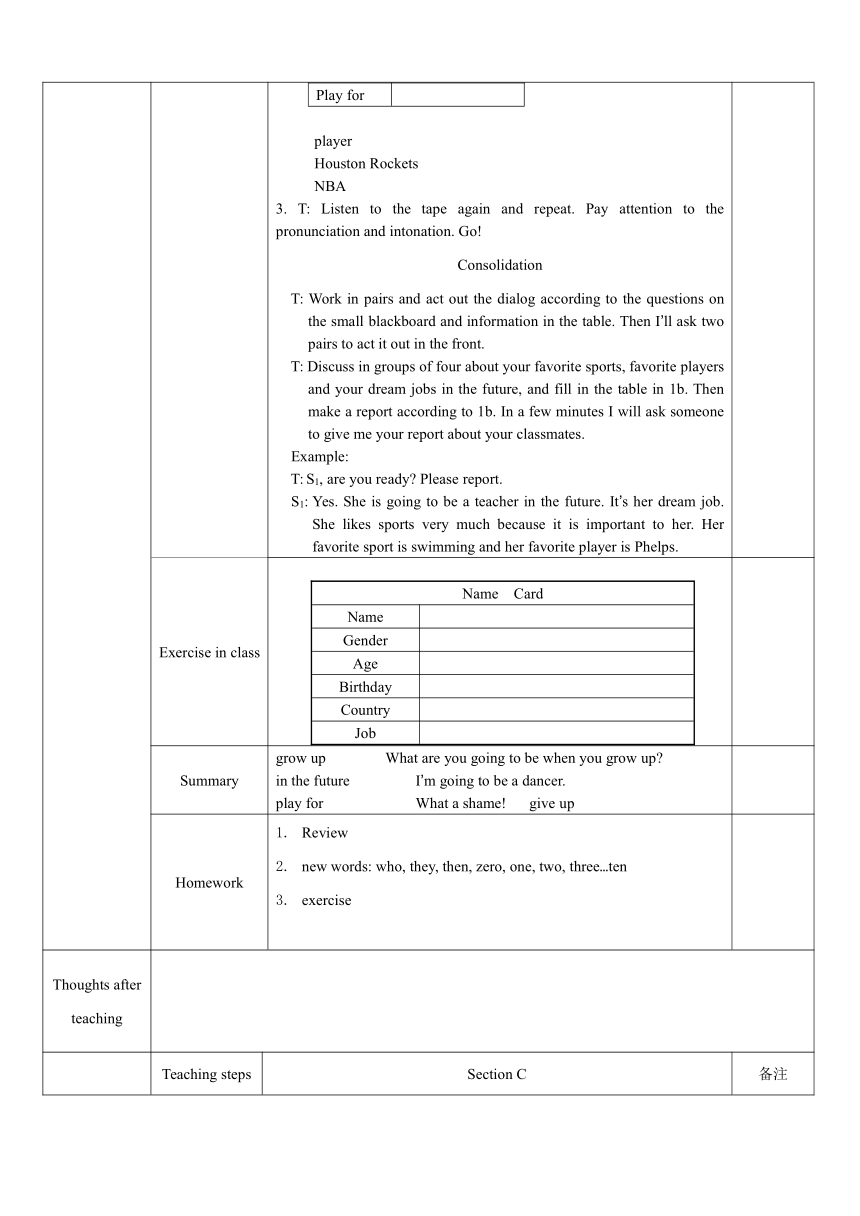 | Play for | |
|---|---|

player
Houston Rockets
NBA

3. T: Listen to the tape again and repeat. Pay attention to the pronunciation and intonation. Go!

Consolidation

T: Work in pairs and act out the dialog according to the questions on the small blackboard and information in the table. Then I'll ask two pairs to act it out in the front.

T: Discuss in groups of four about your favorite sports, favorite players and your dream jobs in the future, and fill in the table in 1b. Then make a report according to 1b. In a few minutes I will ask someone to give me your report about your classmates.

Example:

T: $S_1$, are you ready? Please report.

$S_1$: Yes. She is going to be a teacher in the future. It's her dream job. She likes sports very much because it is important to her. Her favorite sport is swimming and her favorite player is Phelps.

Exercise in class

| Name Card | |
|---|---|
| Name | |
| Gender | |
| Age | |
| Birthday | |
| Country | |
| Job | |

Summary

grow up What are you going to be when you grow up?
in the future I'm going to be a dancer.
play for What a shame! give up

Homework

1. Review
2. new words: who, they, then, zero, one, two, three…ten
3. exercise

Thoughts after teaching

| | Teaching steps | Section C | 备注 |
|---|---|---|---|